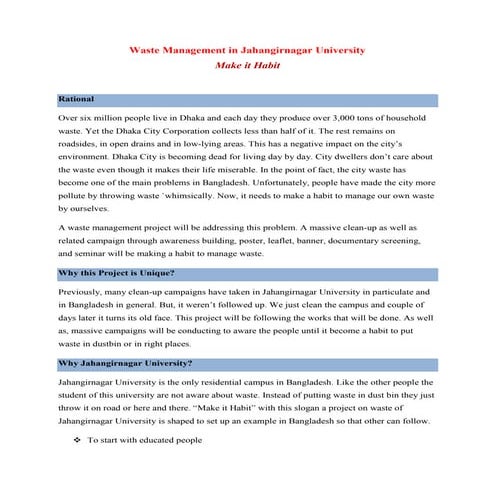 Waste Management in Jahangirnagar University
Make it Habit

Rational

Over six million people live in Dhaka and each day they produce over 3,000 tons of household waste. Yet the Dhaka City Corporation collects less than half of it. The rest remains on roadsides, in open drains and in low-lying areas. This has a negative impact on the city's environment. Dhaka City is becoming dead for living day by day. City dwellers don't care about the waste even though it makes their life miserable. In the point of fact, the city waste has become one of the main problems in Bangladesh. Unfortunately, people have made the city more pollute by throwing waste 'whimsically. Now, it needs to make a habit to manage our own waste by ourselves.

A waste management project will be addressing this problem. A massive clean-up as well as related campaign through awareness building, poster, leaflet, banner, documentary screening, and seminar will be making a habit to manage waste.

Why this Project is Unique?

Previously, many clean-up campaigns have taken in Jahangirnagar University in particulate and in Bangladesh in general. But, it weren't followed up. We just clean the campus and couple of days later it turns its old face. This project will be following the works that will be done. As well as, massive campaigns will be conducting to aware the people until it become a habit to put waste in dustbin or in right places.

Why Jahangirnagar University?

Jahangirnagar University is the only residential campus in Bangladesh. Like the other people the student of this university are not aware about waste. Instead of putting waste in dust bin they just throw it on road or here and there. "Make it Habit" with this slogan a project on waste of Jahangirnagar University is shaped to set up an example in Bangladesh so that other can follow.

❖ To start with educated people